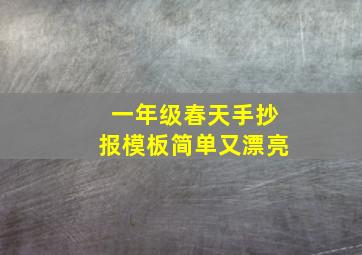 一年级春天手抄报模板简单又漂亮